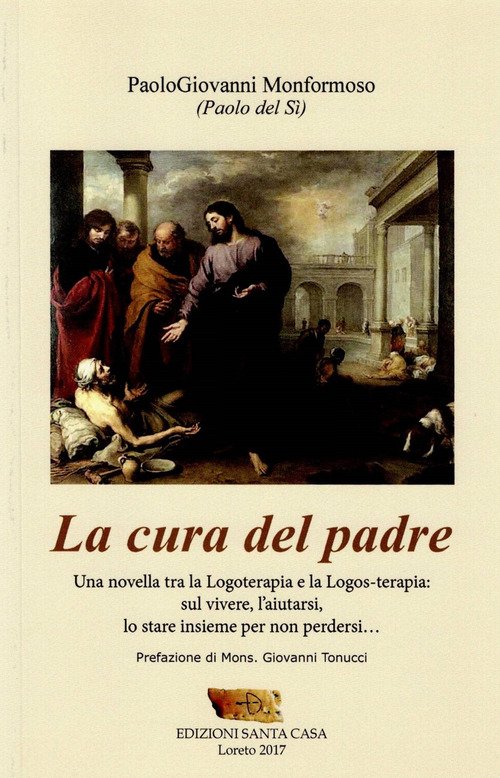 PaoloGiovanni Monformoso
(Paolo del Sì)

La cura del padre

Una novella tra la Logoterapia e la Logos-terapia:
sul vivere, l'aiutarsi,
lo stare insieme per non perdersi…

Prefazione di Mons. Giovanni Tonucci

EDIZIONI SANTA CASA
Loreto 2017